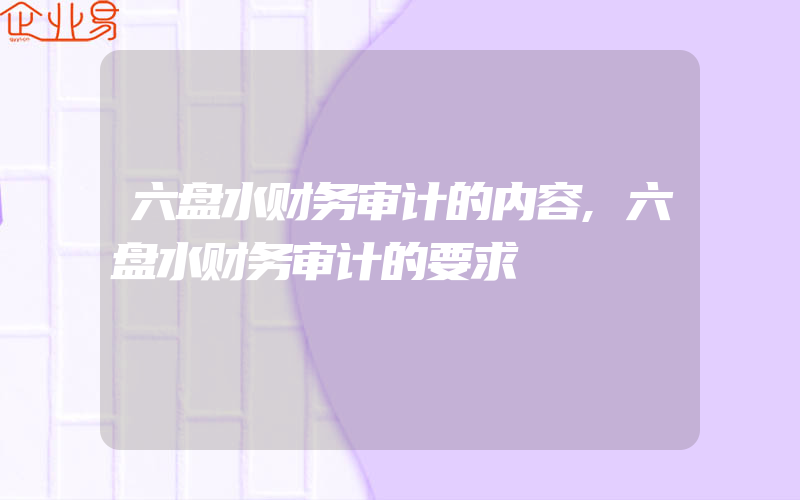 企业易

六盘水财务审计的内容,六盘水财务审计的要求